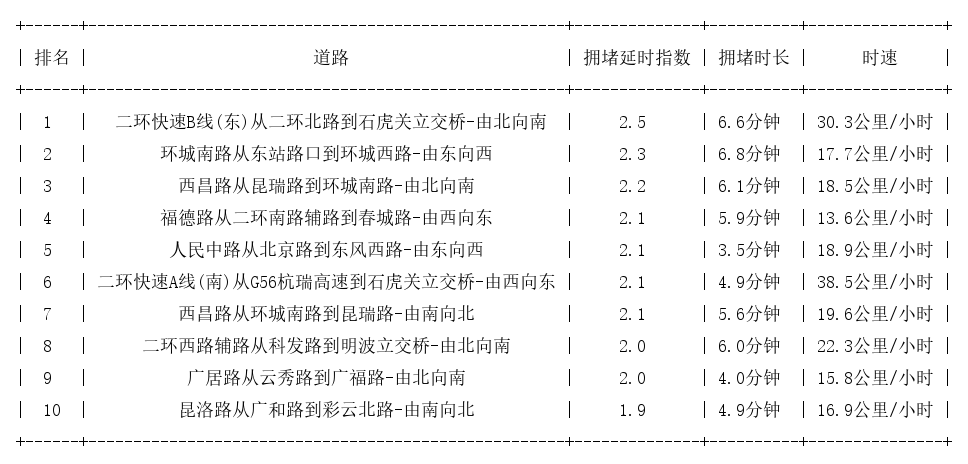 | 排名 | 道路 | 拥堵延时指数 | 拥堵时长 | 时速 |
|---|---|---|---|---|
| 1 | 二环快速B线(东)从二环北路到石虎关立交桥-由北向南 | 2.5 | 6.6分钟 | 30.3公里/小时 |
| 2 | 环城南路从东站路口到环城西路-由东向西 | 2.3 | 6.8分钟 | 17.7公里/小时 |
| 3 | 西昌路从昆瑞路到环城南路-由北向南 | 2.2 | 6.1分钟 | 18.5公里/小时 |
| 4 | 福德路从二环南路辅路到春城路-由西向东 | 2.1 | 5.9分钟 | 13.6公里/小时 |
| 5 | 人民中路从北京路到东风西路-由东向西 | 2.1 | 3.5分钟 | 18.9公里/小时 |
| 6 | 二环快速A线(南)从G56杭瑞高速到石虎关立交桥-由西向东 | 2.1 | 4.9分钟 | 38.5公里/小时 |
| 7 | 西昌路从环城南路到昆瑞路-由南向北 | 2.1 | 5.6分钟 | 19.6公里/小时 |
| 8 | 二环西路辅路从科发路到明波立交桥-由北向南 | 2.0 | 6.0分钟 | 22.3公里/小时 |
| 9 | 广居路从云秀路到广福路-由北向南 | 2.0 | 4.0分钟 | 15.8公里/小时 |
| 10 | 昆洛路从广和路到彩云北路-由南向北 | 1.9 | 4.9分钟 | 16.9公里/小时 |